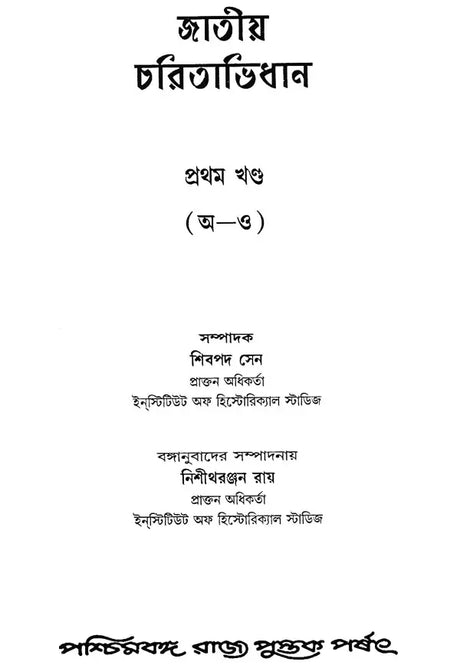 জাতীয়
চরিতাভিধান

প্রথম খণ্ড

(অ—ও)

সম্পাদক
শিবপদ সেন
প্রাক্তন অধিকর্তা
ইন্‌স্টিটিউট অফ হিস্টোরিক্যাল স্টাডিজ

বঙ্গানুবাদের সম্পাদনায়
নিশীথরঞ্জন রায়
প্রাক্তন অধিকর্তা
ইন্‌স্টিটিউট অফ হিস্টোরিক্যাল স্টাডিজ

পশ্চিমবঙ্গ রাজ্য পুস্তক পর্ষৎ